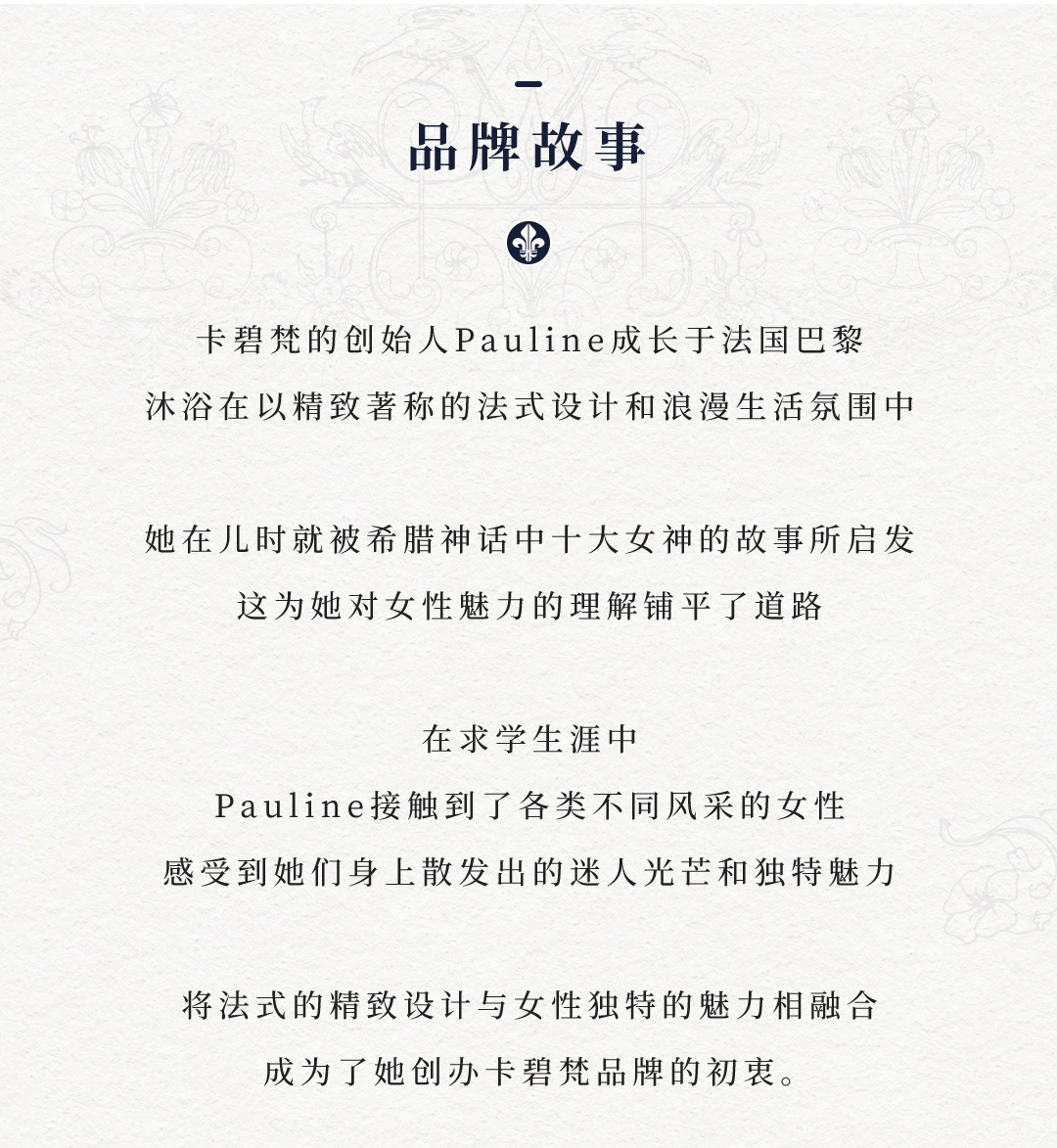 品牌故事

卡碧梵的创始人Pauline成长于法国巴黎
沐浴在以精致著称的法式设计和浪漫生活氛围中

她在儿时就被希腊神话中十大女神的故事所启发
这为她对女性魅力的理解铺平了道路

在求学生涯中
Pauline接触到了各类不同风采的女性
感受到她们身上散发出的迷人光芒和独特魅力

将法式的精致设计与女性独特的魅力相融合
成为了她创办卡碧梵品牌的初衷。